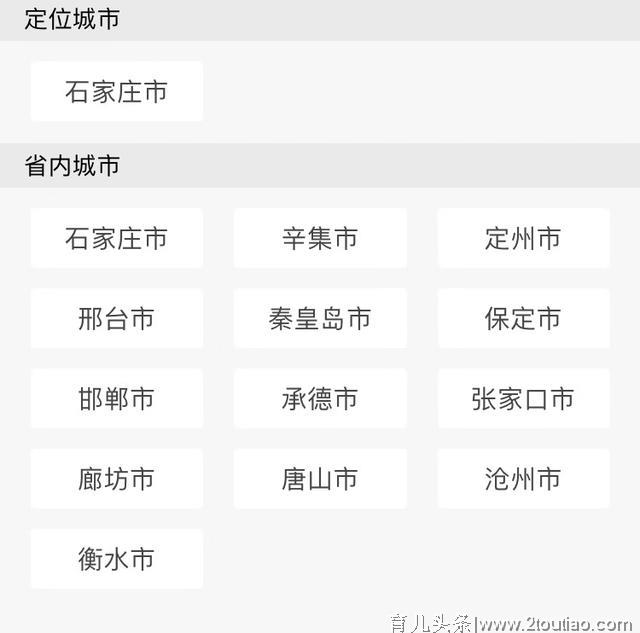 定位城市

石家庄市

省内城市

石家庄市
辛集市
定州市
邢台市
秦皇岛市
保定市
邯郸市
承德市
张家口市
廊坊市
唐山市
沧州市
衡水市

育儿头条|www.2toutiao.com